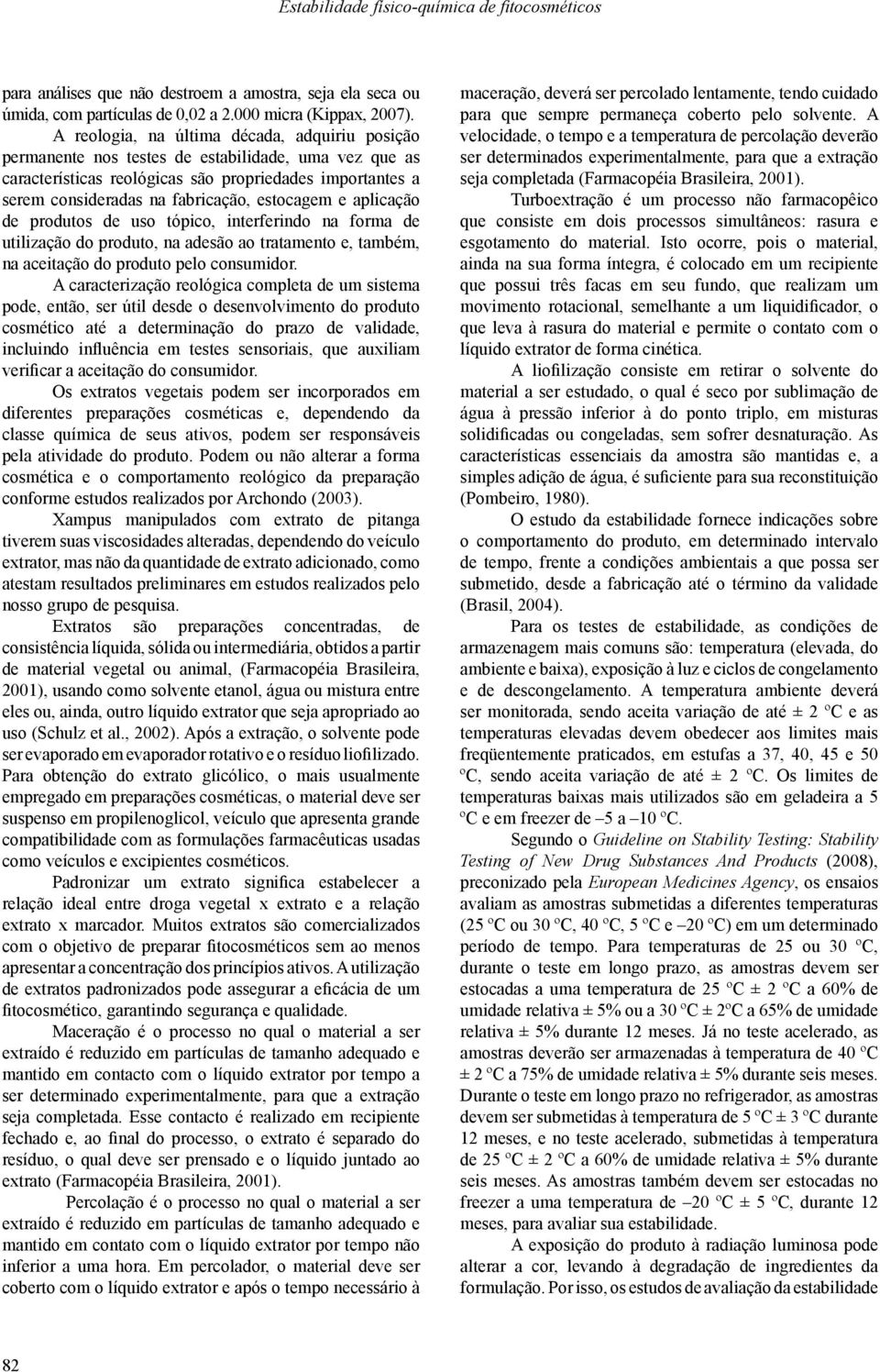 Estabilidade físico-química de fitocosméticos

para análises que não destroem a amostra, seja ela seca ou úmida, com partículas de 0,02 a 2.000 micra (Kippax, 2007).

A reologia, na última década, adquiriu posição permanente nos testes de estabilidade, uma vez que as características reológicas são propriedades importantes a serem consideradas na fabricação, estocagem e aplicação de produtos de uso tópico, interferindo na forma de utilização do produto, na adesão ao tratamento e, também, na aceitação do produto pelo consumidor.

A caracterização reológica completa de um sistema pode, então, ser útil desde o desenvolvimento do produto cosmético até a determinação do prazo de validade, incluindo influência em testes sensoriais, que auxiliam verificar a aceitação do consumidor.

Os extratos vegetais podem ser incorporados em diferentes preparações cosméticas e, dependendo da classe química de seus ativos, podem ser responsáveis pela atividade do produto. Podem ou não alterar a forma cosmética e o comportamento reológico da preparação conforme estudos realizados por Archondo (2003).

Xampus manipulados com extrato de pitanga tiverem suas viscosidades alteradas, dependendo do veículo extrator, mas não da quantidade de extrato adicionado, como atestam resultados preliminares em estudos realizados pelo nosso grupo de pesquisa.

Extratos são preparações concentradas, de consistência líquida, sólida ou intermediária, obtidos a partir de material vegetal ou animal, (Farmacopéia Brasileira, 2001), usando como solvente etanol, água ou mistura entre eles ou, ainda, outro líquido extrator que seja apropriado ao uso (Schulz et al., 2002). Após a extração, o solvente pode ser evaporado em evaporador rotativo e o resíduo liofilizado. Para obtenção do extrato glicólico, o mais usualmente empregado em preparações cosméticas, o material deve ser suspenso em propilenoglicol, veículo que apresenta grande compatibilidade com as formulações farmacêuticas usadas como veículos e excipientes cosméticos.

Padronizar um extrato significa estabelecer a relação ideal entre droga vegetal x extrato e a relação extrato x marcador. Muitos extratos são comercializados com o objetivo de preparar fitocosméticos sem ao menos apresentar a concentração dos princípios ativos. A utilização de extratos padronizados pode assegurar a eficácia de um fitocosmético, garantindo segurança e qualidade.

Maceração é o processo no qual o material a ser extraído é reduzido em partículas de tamanho adequado e mantido em contacto com o líquido extrator por tempo a ser determinado experimentalmente, para que a extração seja completada. Esse contacto é realizado em recipiente fechado e, ao final do processo, o extrato é separado do resíduo, o qual deve ser prensado e o líquido juntado ao extrato (Farmacopéia Brasileira, 2001).

Percolação é o processo no qual o material a ser extraído é reduzido em partículas de tamanho adequado e mantido em contato com o líquido extrator por tempo não inferior a uma hora. Em percolador, o material deve ser coberto com o líquido extrator e após o tempo necessário à maceração, deverá ser percolado lentamente, tendo cuidado para que sempre permaneça coberto pelo solvente. A velocidade, o tempo e a temperatura de percolação deverão ser determinados experimentalmente, para que a extração seja completada (Farmacopéia Brasileira, 2001).

Turboextração é um processo não farmacopêico que consiste em dois processos simultâneos: rasura e esgotamento do material. Isto ocorre, pois o material, ainda na sua forma íntegra, é colocado em um recipiente que possui três facas em seu fundo, que realizam um movimento rotacional, semelhante a um liquidificador, o que leva à rasura do material e permite o contato com o líquido extrator de forma cinética.

A liofilização consiste em retirar o solvente do material a ser estudado, o qual é seco por sublimação de água à pressão inferior à do ponto triplo, em misturas solidificadas ou congeladas, sem sofrer desnaturação. As características essenciais da amostra são mantidas e, a simples adição de água, é suficiente para sua reconstituição (Pombeiro, 1980).

O estudo da estabilidade fornece indicações sobre o comportamento do produto, em determinado intervalo de tempo, frente a condições ambientais a que possa ser submetido, desde a fabricação até o término da validade (Brasil, 2004).

Para os testes de estabilidade, as condições de armazenagem mais comuns são: temperatura (elevada, do ambiente e baixa), exposição à luz e ciclos de congelamento e de descongelamento. A temperatura ambiente deverá ser monitorada, sendo aceita variação de até ± 2 ºC e as temperaturas elevadas devem obedecer aos limites mais freqüentemente praticados, em estufas a 37, 40, 45 e 50 ºC, sendo aceita variação de até ± 2 ºC. Os limites de temperaturas baixas mais utilizados são em geladeira a 5 ºC e em freezer de –5 a –10 ºC.

Segundo o Guideline on Stability Testing: Stability Testing of New Drug Substances And Products (2008), preconizado pela European Medicines Agency, os ensaios avaliam as amostras submetidas a diferentes temperaturas (25 ºC ou 30 ºC, 40 ºC, 5 ºC e –20 ºC) em um determinado período de tempo. Para temperaturas de 25 ou 30 ºC, durante o teste em longo prazo, as amostras devem ser estocadas a uma temperatura de 25 ºC ± 2 ºC a 60% de umidade relativa ± 5% ou a 30 ºC ± 2ºC a 65% de umidade relativa ± 5% durante 12 meses. Já no teste acelerado, as amostras deverão ser armazenadas à temperatura de 40 ºC ± 2 ºC a 75% de umidade relativa ± 5% durante seis meses. Durante o teste em longo prazo no refrigerador, as amostras devem ser submetidas à temperatura de 5 ºC ± 3 ºC durante 12 meses, e no teste acelerado, submetidas à temperatura de 25 ºC ± 2 ºC a 60% de umidade relativa ± 5% durante seis meses. As amostras também devem ser estocadas no freezer a uma temperatura de –20 ºC ± 5 ºC, durante 12 meses, para avaliar sua estabilidade.

A exposição do produto à radiação luminosa pode alterar a cor, levando à degradação de ingredientes da formulação. Por isso, os estudos de avaliação da estabilidade

82